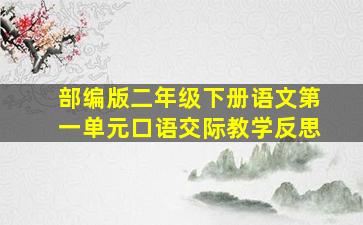 部编版二年级下册语文第一单元口语交际教学反思